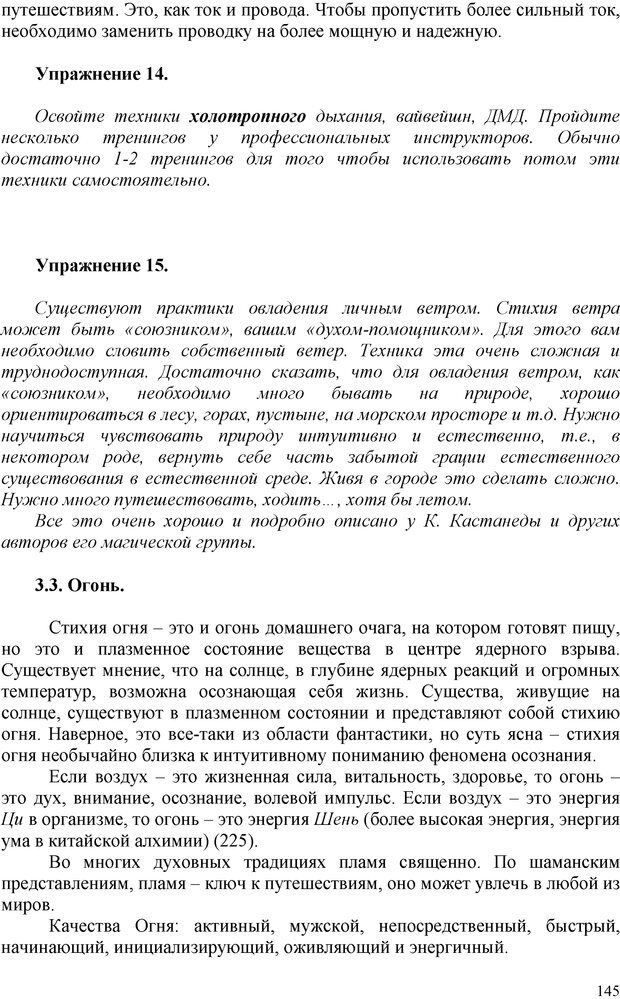 путешествиям. Это, как ток и провода. Чтобы пропустить более сильный ток, необходимо заменить проводку на более мощную и надежную.

Упражнение 14.

Освойте техники холотропного дыхания, вайвейшн, ДМД. Пройдите несколько тренингов у профессиональных инструкторов. Обычно достаточно 1-2 тренингов для того чтобы использовать потом эти техники самостоятельно.

Упражнение 15.

Существуют практики овладения личным ветром. Стихия ветра может быть «союзником», вашим «духом-помощником». Для этого вам необходимо словить собственный ветер. Техника эта очень сложная и труднодоступная. Достаточно сказать, что для овладения ветром, как «союзником», необходимо много бывать на природе, хорошо ориентироваться в лесу, горах, пустыне, на морском просторе и т.д. Нужно научиться чувствовать природу интуитивно и естественно, т.е., в некотором роде, вернуть себе часть забытой грации естественного существования в естественной среде. Живя в городе это сделать сложно. Нужно много путешествовать, ходить…, хотя бы летом.

Все это очень хорошо и подробно описано у К. Кастанеды и других авторов его магической группы.

3.3. Огонь.

Стихия огня – это и огонь домашнего очага, на котором готовят пищу, но это и плазменное состояние вещества в центре ядерного взрыва. Существует мнение, что на солнце, в глубине ядерных реакций и огромных температур, возможна осознающая себя жизнь. Существа, живущие на солнце, существуют в плазменном состоянии и представляют собой стихию огня. Наверное, это все-таки из области фантастики, но суть ясна – стихия огня необычайно близка к интуитивному пониманию феномена осознания.

Если воздух – это жизненная сила, витальность, здоровье, то огонь – это дух, внимание, осознание, волевой импульс. Если воздух – это энергия Ци в организме, то огонь – это энергия Шень (более высокая энергия, энергия ума в китайской алхимии) (225).

Во многих духовных традициях пламя священно. По шаманским представлениям, пламя – ключ к путешествиям, оно может увлечь в любой из миров.

Качества Огня: активный, мужской, непосредственный, быстрый, начинающий, инициализирующий, оживляющий и энергичный.

145